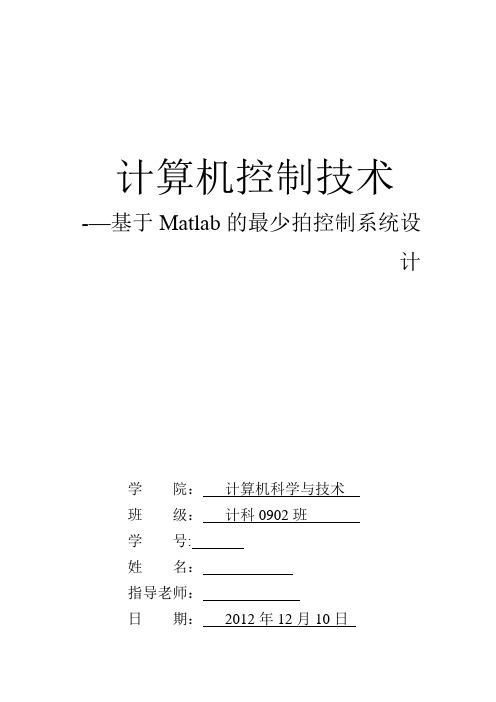 计算机控制技术

-—基于 Matlab 的最少拍控制系统设计

学　　院： 计算机科学与技术
班　　级： 计科 0902 班
学　　号:
姓　　名：
指导老师：
日　　期： 2012 年 12 月 10 日